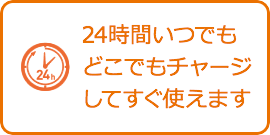 24h

24時間いつでも
どこでもチャージ
してすぐ使えます